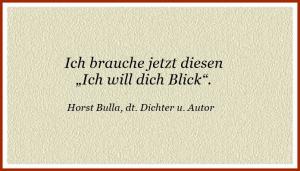 Ich brauche jetzt diesen „Ich will dich Blick“.

Horst Bulla, dt. Dichter u. Autor